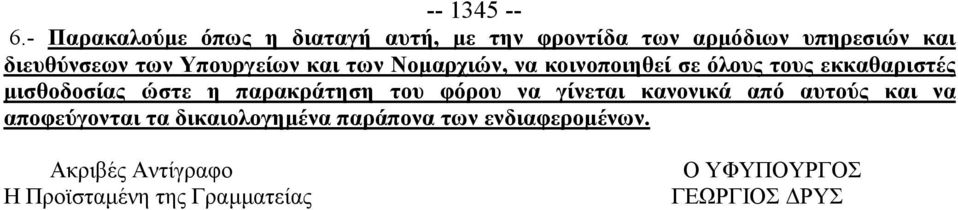 -- 1345 --

6.- Παρακαλούμε όπως η διαταγή αυτή, με την φροντίδα των αρμόδιων υπηρεσιών και διευθύνσεων των Υπουργείων και των Νομαρχιών, να κοινοποιηθεί σε όλους τους εκκαθαριστές μισθοδοσίας ώστε η παρακράτηση του φόρου να γίνεται κανονικά από αυτούς και να αποφεύγονται τα δικαιολογημένα παράπονα των ενδιαφερομένων.

Ακριβές Αντίγραφο
Η Προϊσταμένη της Γραμματείας

Ο ΥΦΥΠΟΥΡΓΟΣ
ΓΕΩΡΓΙΟΣ ΔΡΥΣ